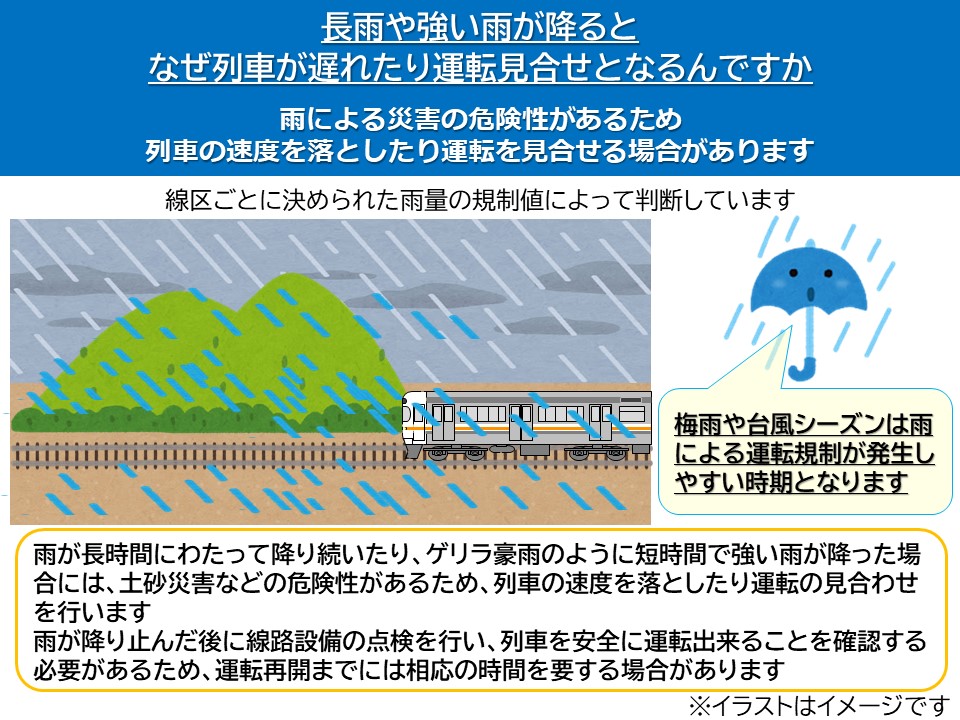 長雨や強い雨が降ると
なぜ列車が遅れたり運転見合せとなるんですか

雨による災害の危険性があるため
列車の速度を落としたり運転を見合せる場合があります

線区ごとに決められた雨量の規制値によって判断しています

梅雨や台風シーズンは雨による運転規制が発生しやすい時期となります

雨が長時間にわたって降り続いたり、ゲリラ豪雨のように短時間で強い雨が降った場合には、土砂災害などの危険性があるため、列車の速度を落としたり運転の見合わせを行います
雨が降り止んだ後に線路設備の点検を行い、列車を安全に運転出来ることを確認する必要があるため、運転再開までには相応の時間を要する場合があります

※イラストはイメージです